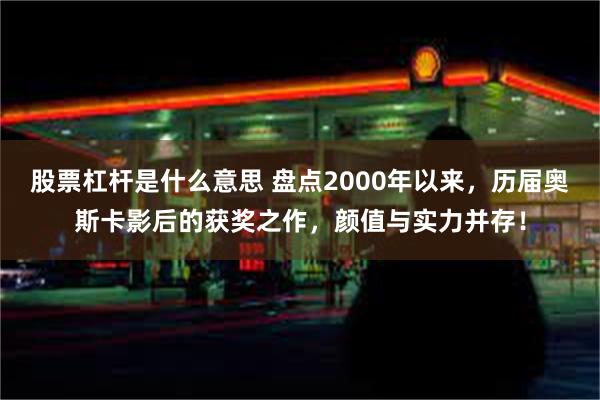 股票杠杆是什么意思 盘点2000年以来，历届奥斯卡影后的获奖之作，颜值与实力并存！